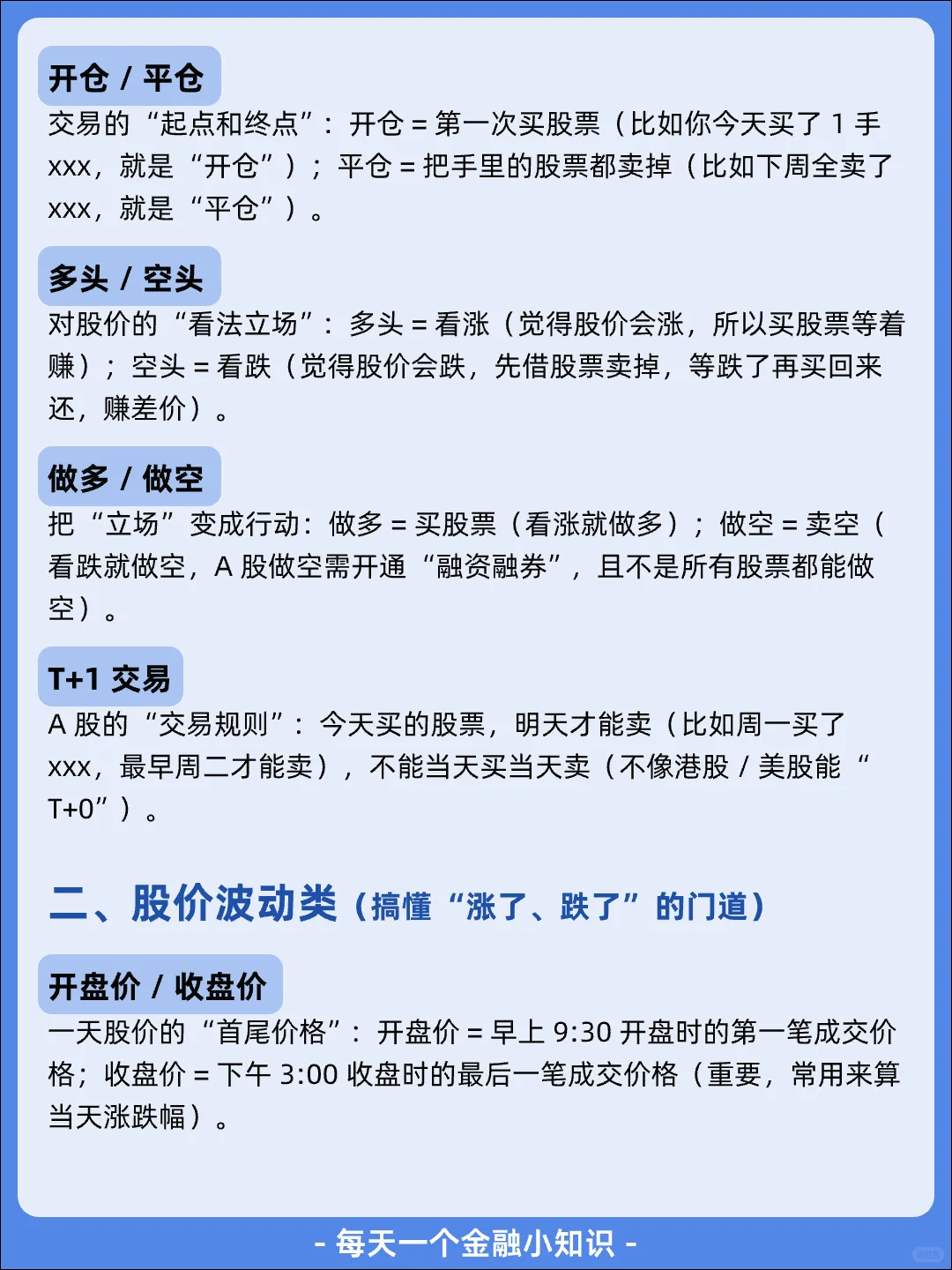 开仓 / 平仓
交易的“起点和终点”：开仓 = 第一次买股票（比如你今天买了 1 手 xxx，就是“开仓”）；平仓 = 把手里的股票都卖掉（比如下周全卖了 xxx，就是“平仓”）。

多头 / 空头
对股价的“看法立场”：多头 = 看涨（觉得股价会涨，所以买股票等着赚）；空头 = 看跌（觉得股价会跌，先借股票卖掉，等跌了再买回来还，赚差价）。

做多 / 做空
把“立场”变成行动：做多 = 买股票（看涨就做多）；做空 = 卖空（看跌就做空，A 股做空需开通“融资融券”，且不是所有股票都能做空）。

T+1 交易
A 股的“交易规则”：今天买的股票，明天才能卖（比如周一买了 xxx，最早周二才能卖），不能当天买当天卖（不像港股 / 美股能“T+0”）。

二、股价波动类（搞懂“涨了、跌了”的门道）

开盘价 / 收盘价
一天股价的“首尾价格”：开盘价 = 早上 9:30 开盘时的第一笔成交价格；收盘价 = 下午 3:00 收盘时的最后一笔成交价格（重要，常用来算当天涨跌幅）。

- 每天一个金融小知识 -